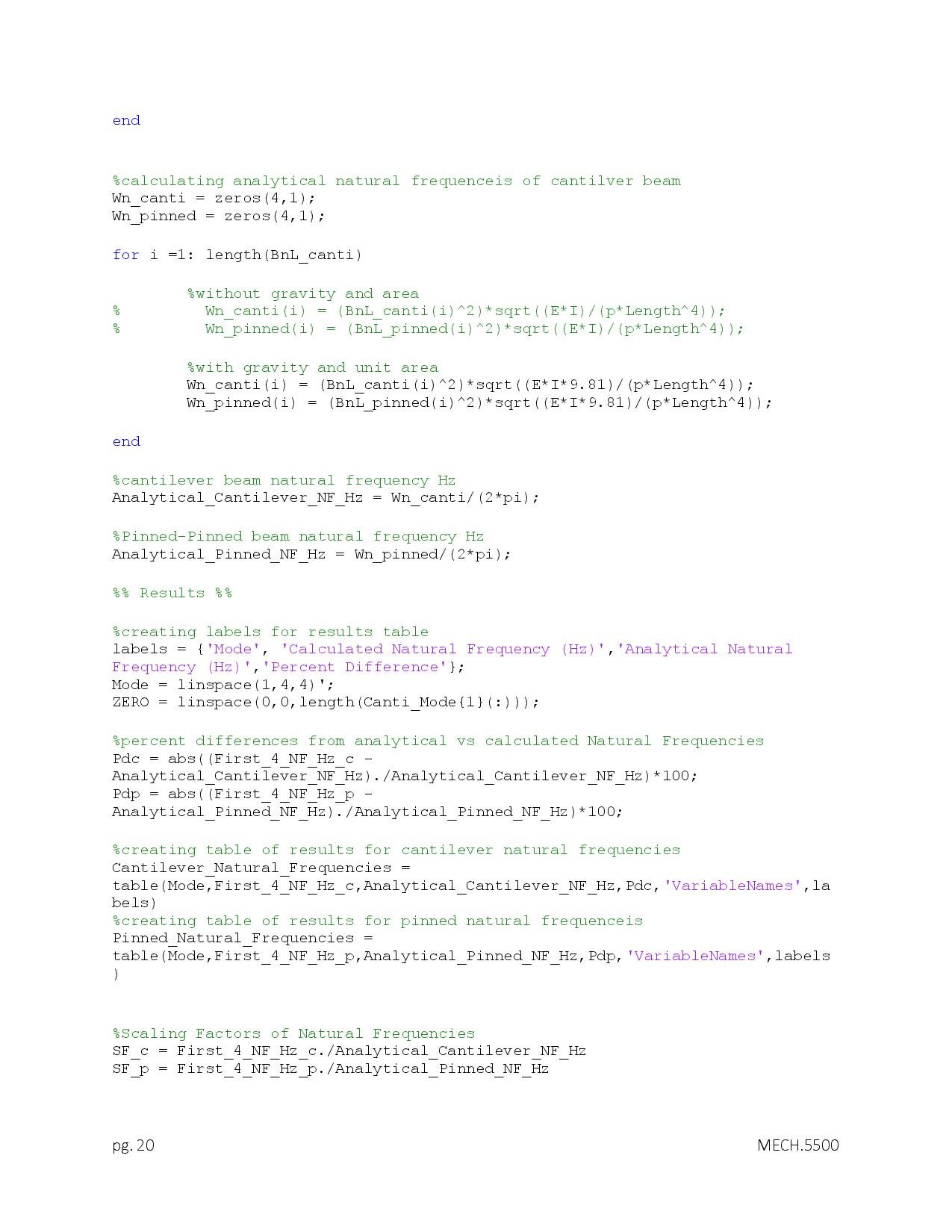 end

%calculating analytical natural frequenceis of cantilver beam
Wn_canti = zeros(4,1);
Wn_pinned = zeros(4,1);

for i =1: length(BnL_canti)

        %without gravity and area
%         Wn_canti(i) = (BnL_canti(i)^2)*sqrt((E*I)/(p*Length^4));
%         Wn_pinned(i) = (BnL_pinned(i)^2)*sqrt((E*I)/(p*Length^4));

        %with gravity and unit area
        Wn_canti(i) = (BnL_canti(i)^2)*sqrt((E*I*9.81)/(p*Length^4));
        Wn_pinned(i) = (BnL_pinned(i)^2)*sqrt((E*I*9.81)/(p*Length^4));

end

%cantilever beam natural frequency Hz
Analytical_Cantilever_NF_Hz = Wn_canti/(2*pi);

%Pinned-Pinned beam natural frequency Hz
Analytical_Pinned_NF_Hz = Wn_pinned/(2*pi);

%% Results %%

%creating labels for results table
labels = {'Mode', 'Calculated Natural Frequency (Hz)','Analytical Natural Frequency (Hz)','Percent Difference'};
Mode = linspace(1,4,4)';
ZERO = linspace(0,0,length(Canti_Mode{1}(:)));

%percent differences from analytical vs calculated Natural Frequencies
Pdc = abs((First_4_NF_Hz_c - Analytical_Cantilever_NF_Hz)./Analytical_Cantilever_NF_Hz)*100;
Pdp = abs((First_4_NF_Hz_p - Analytical_Pinned_NF_Hz)./Analytical_Pinned_NF_Hz)*100;

%creating table of results for cantilever natural frequencies
Cantilever_Natural_Frequencies = table(Mode,First_4_NF_Hz_c,Analytical_Cantilever_NF_Hz,Pdc,'VariableNames',labels)
%creating table of results for pinned natural frequenceis
Pinned_Natural_Frequencies = table(Mode,First_4_NF_Hz_p,Analytical_Pinned_NF_Hz,Pdp,'VariableNames',labels)

%Scaling Factors of Natural Frequencies
SF_c = First_4_NF_Hz_c./Analytical_Cantilever_NF_Hz
SF_p = First_4_NF_Hz_p./Analytical_Pinned_NF_Hz

pg. 20

MECH.5500